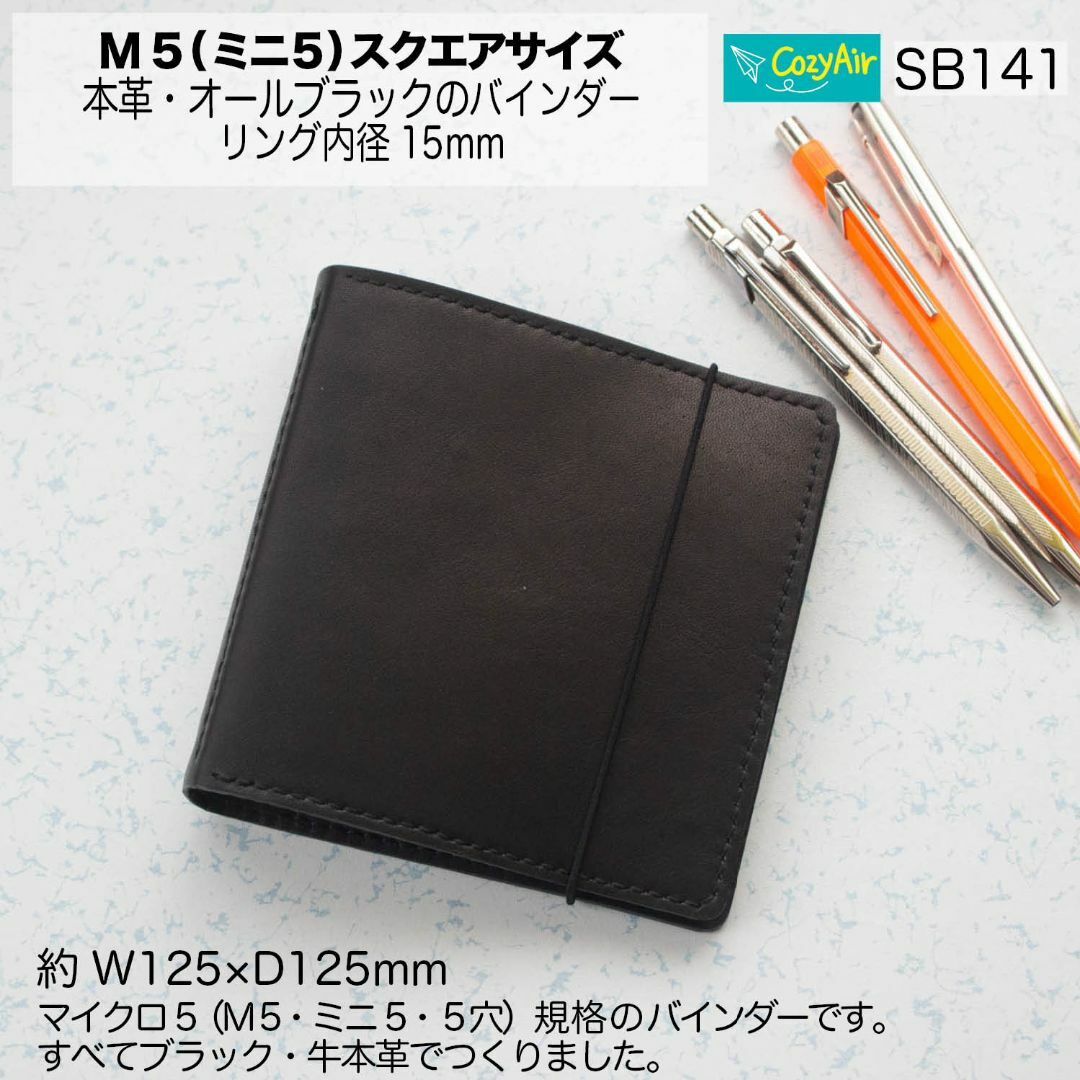 M５（ミニ5）スクエアサイズ
本革・オールブラックのバインダー
リング内径 15mm

CozyAir

SB141

約 W125×D125mm
マイクロ５（M5・ミニ５・５穴）規格のバインダーです。
すべてブラック・牛本革でつくりました。